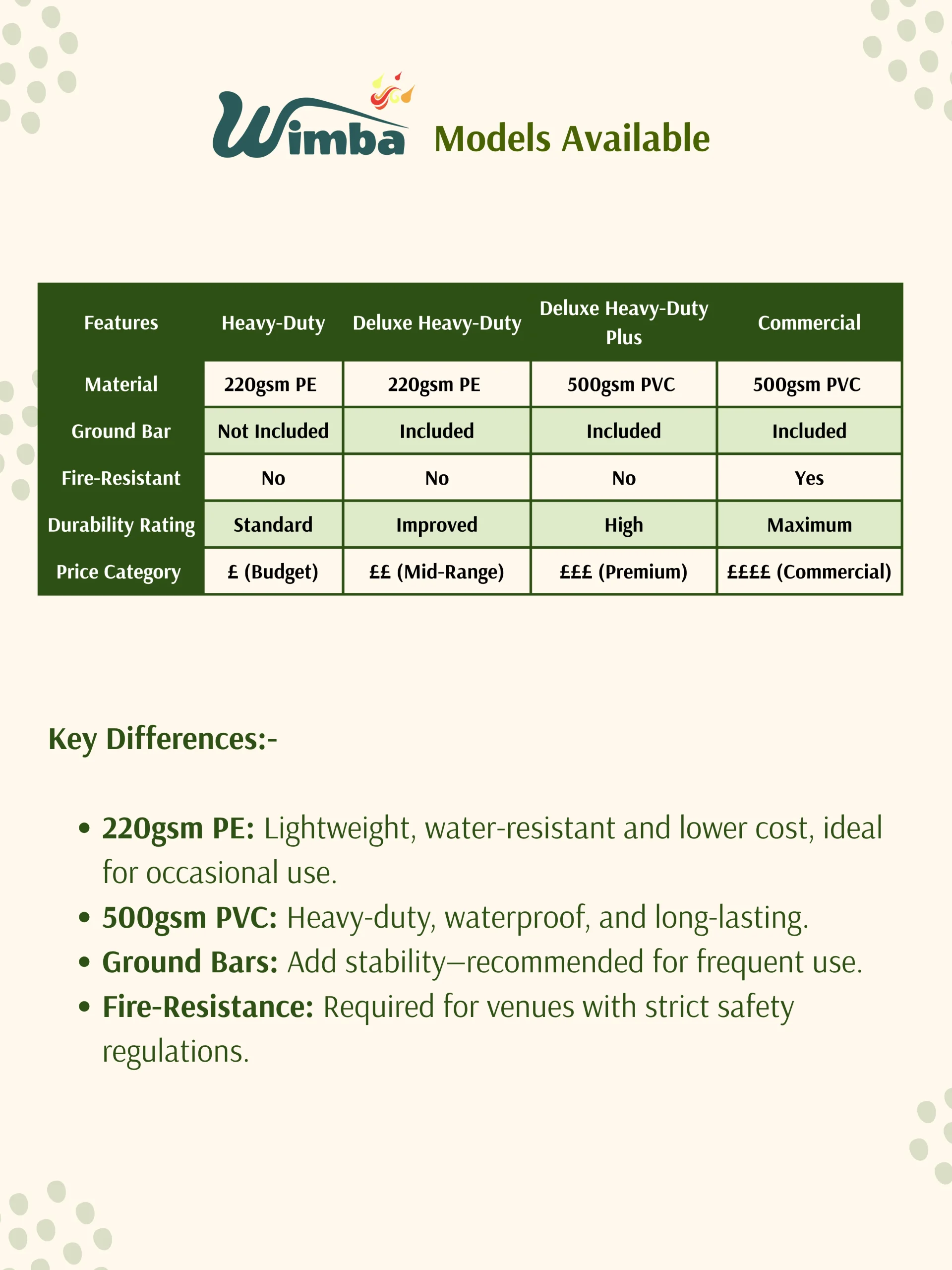 Wimba Models Available

| Features | Heavy-Duty | Deluxe Heavy-Duty | Deluxe Heavy-Duty Plus | Commercial |
|---|---|---|---|---|
| Material | 220gsm PE | 220gsm PE | 500gsm PVC | 500gsm PVC |
| Ground Bar | Not Included | Included | Included | Included |
| Fire-Resistant | No | No | No | Yes |
| Durability Rating | Standard | Improved | High | Maximum |
| Price Category | £ (Budget) | ££ (Mid-Range) | £££ (Premium) | ££££ (Commercial) |

Key Differences:-

• 220gsm PE: Lightweight, water-resistant and lower cost, ideal for occasional use.
• 500gsm PVC: Heavy-duty, waterproof, and long-lasting.
• Ground Bars: Add stability—recommended for frequent use.
• Fire-Resistance: Required for venues with strict safety regulations.